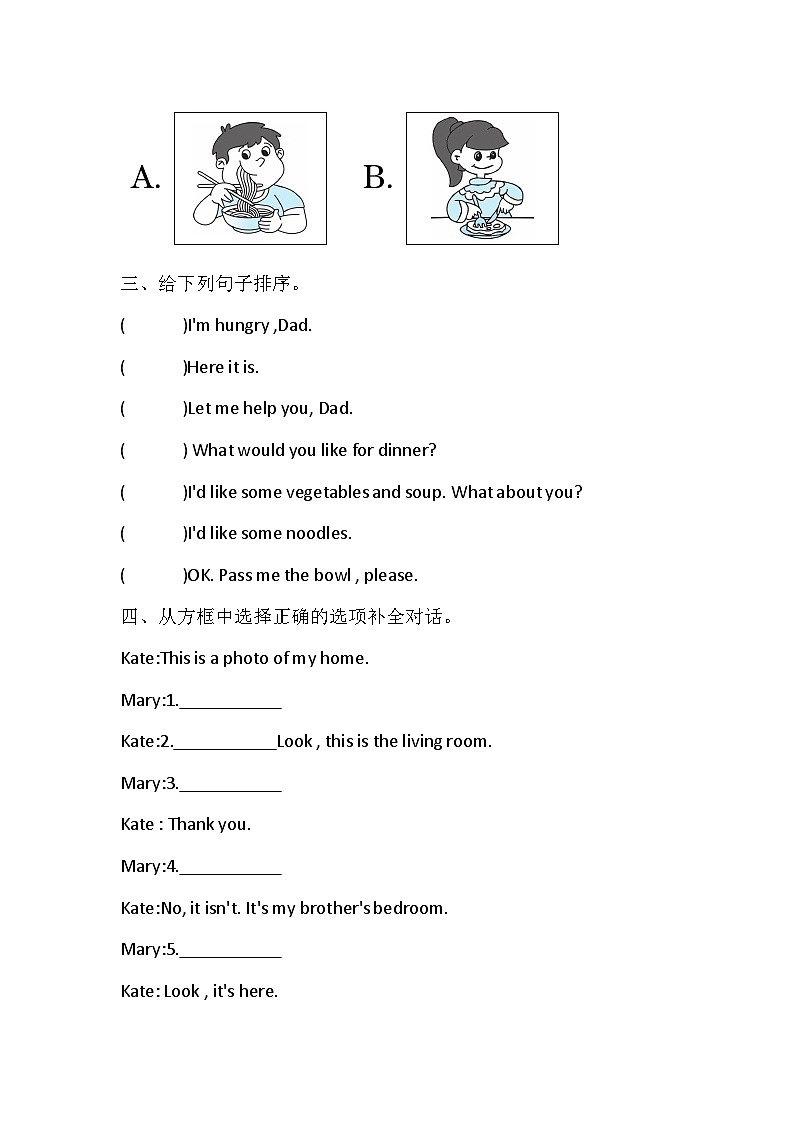 A. B.

三、给下列句子排序。

(　　)I'm hungry ,Dad.

(　　)Here it is.

(　　)Let me help you, Dad.

(　　) What would you like for dinner?

(　　)I'd like some vegetables and soup. What about you?

(　　)I'd like some noodles.

(　　)OK. Pass me the bowl , please.

四、从方框中选择正确的选项补全对话。

Kate:This is a photo of my home.

Mary:1.___________

Kate:2.___________Look , this is the living room.

Mary:3.___________

Kate : Thank you.

Mary:4.___________

Kate:No, it isn't. It's my brother's bedroom.

Mary:5.___________

Kate: Look , it's here.